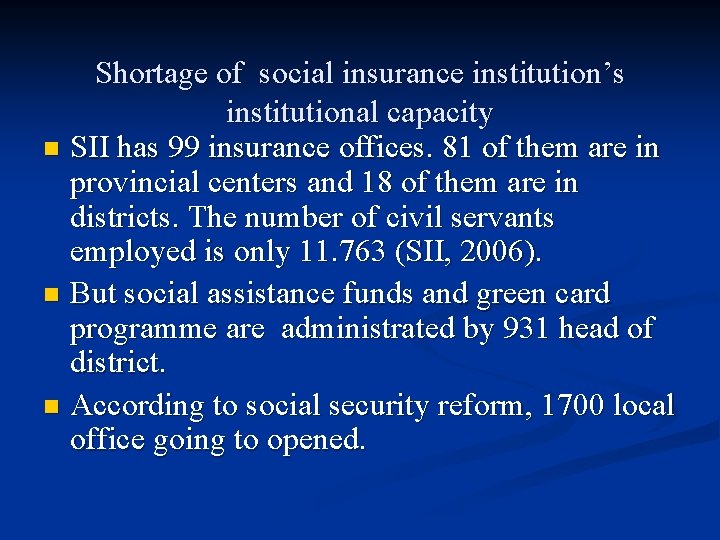 Shortage of social insurance institution’s institutional capacity

SII has 99 insurance offices. 81 of them are in provincial centers and 18 of them are in districts. The number of civil servants employed is only 11.763 (SII, 2006).

But social assistance funds and green card programme are administrated by 931 head of district.

According to social security reform, 1700 local office going to opened.